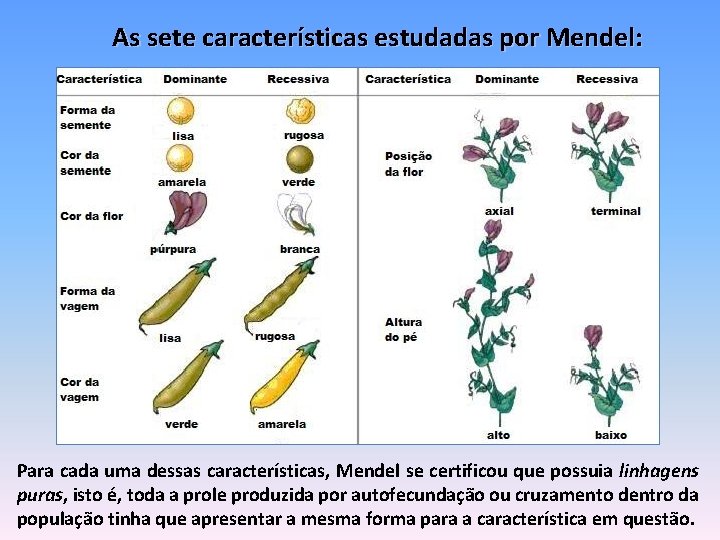 As sete características estudadas por Mendel:

| Característica | Dominante | Recessiva |
|---|---|---|
| Forma da semente | lisa | rugosa |
| Cor da semente | amarela | verde |
| Cor da flor | púrpura | branca |
| Forma da vagem | lisa | rugosa |
| Cor da vagem | verde | amarela |

| Característica | Dominante | Recessiva |
|---|---|---|
| Posição da flor | axial | terminal |
| Altura do pé | alto | baixo |

Para cada uma dessas características, Mendel se certificou que possuia linhagens puras, isto é, toda a prole produzida por autofecundação ou cruzamento dentro da população tinha que apresentar a mesma forma para a característica em questão.